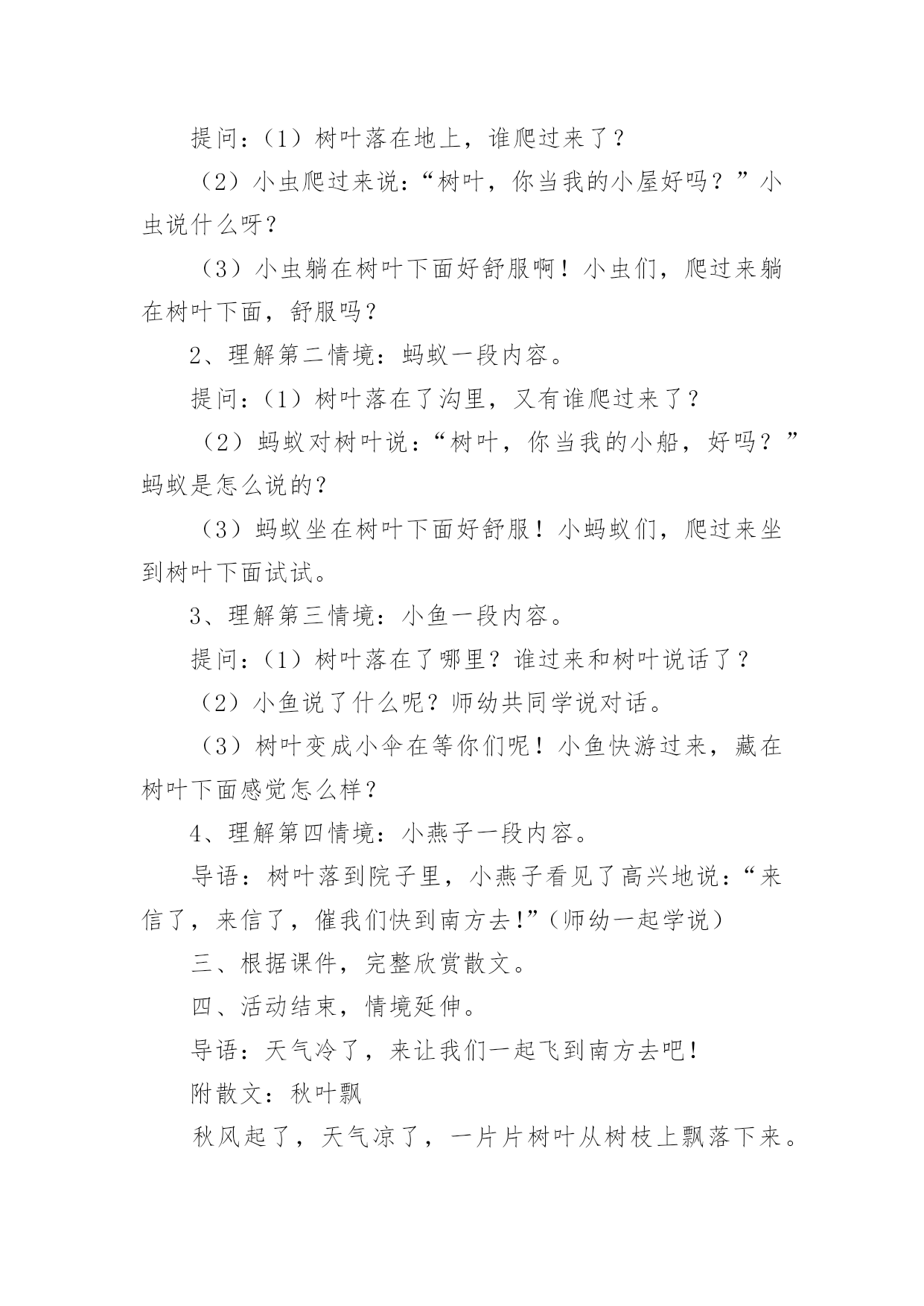 提问：（1）树叶落在地上，谁爬过来了？

（2）小虫爬过来说：“树叶，你当我的小屋好吗？”小虫说什么呀？

（3）小虫躺在树叶下面好舒服啊！小虫们，爬过来躺在树叶下面，舒服吗？

2、理解第二情境：蚂蚁一段内容。

提问：（1）树叶落在了沟里，又有谁爬过来了？

（2）蚂蚁对树叶说：“树叶，你当我的小船，好吗？”蚂蚁是怎么说的？

（3）蚂蚁坐在树叶下面好舒服！小蚂蚁们，爬过来坐到树叶下面试试。

3、理解第三情境：小鱼一段内容。

提问：（1）树叶落在了哪里？谁过来和树叶说话了？

（2）小鱼说了什么呢？师幼共同学说对话。

（3）树叶变成小伞在等你们呢！小鱼快游过来，藏在树叶下面感觉怎么样？

4、理解第四情境：小燕子一段内容。

导语：树叶落到院子里，小燕子看见了高兴地说：“来信了，来信了，催我们快到南方去!”（师幼一起学说）

三、根据课件，完整欣赏散文。

四、活动结束，情境延伸。

导语：天气冷了，来让我们一起飞到南方去吧！

附散文：秋叶飘

秋风起了，天气凉了，一片片树叶从树枝上飘落下来。